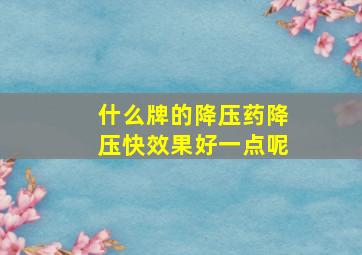 什么牌的降压药降压快效果好一点呢